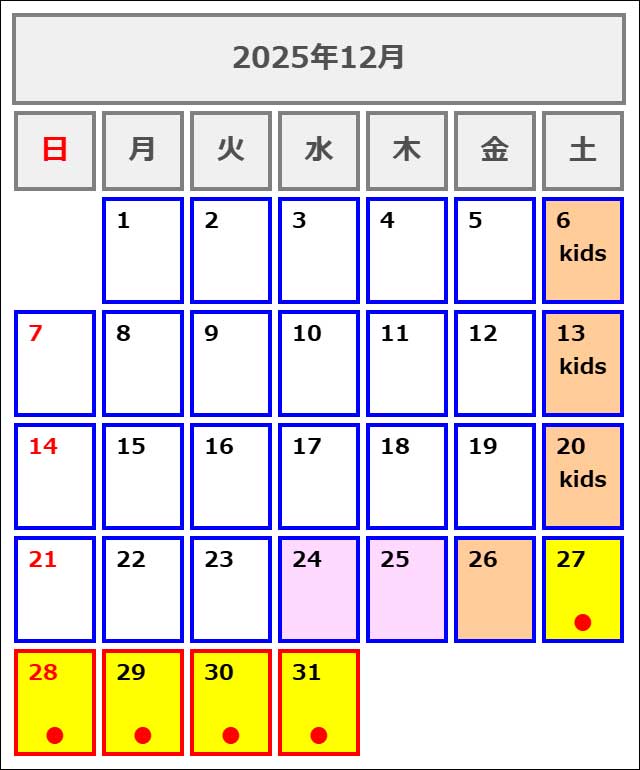 2025年12月

| 日 | 月 | 火 | 水 | 木 | 金 | 土 |
|---|---|---|---|---|---|---|
| | 1 | 2 | 3 | 4 | 5 | 6 kids |
| 7 | 8 | 9 | 10 | 11 | 12 | 13 kids |
| 14 | 15 | 16 | 17 | 18 | 19 | 20 kids |
| 21 | 22 | 23 | 24 | 25 | 26 | 27 ● |
| 28 ● | 29 ● | 30 ● | 31 ● | | | |